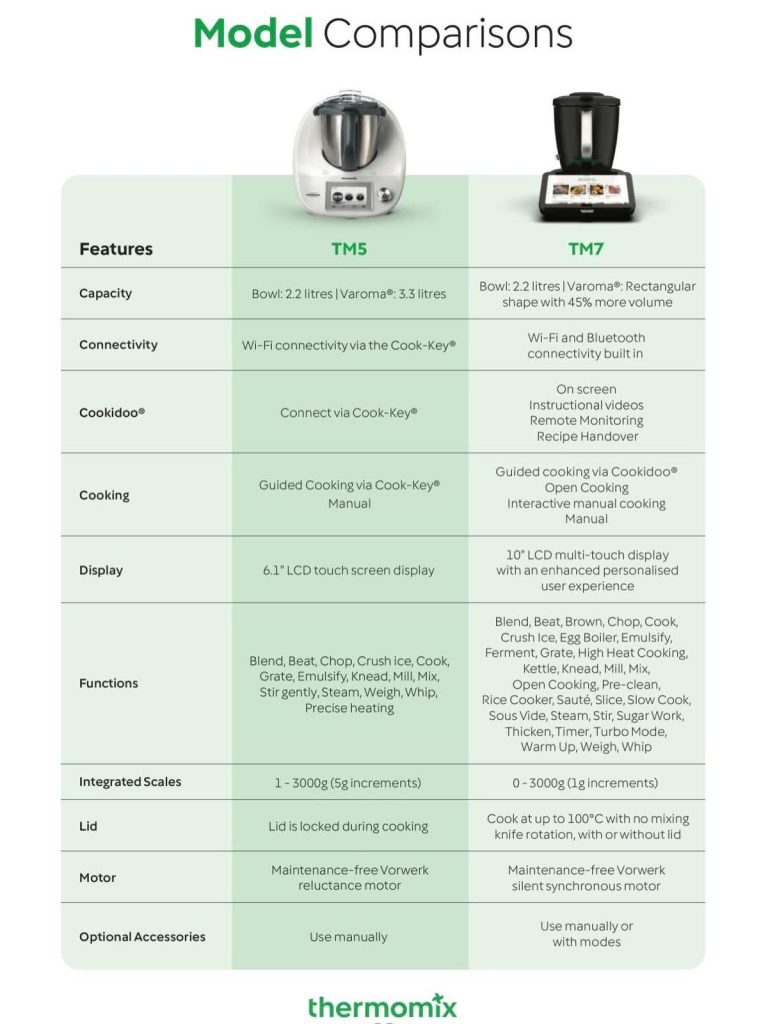 Model Comparisons

| Features | TM5 | TM7 |
|---|---|---|
| Capacity | Bowl: 2.2 litres \| Varoma®: 3.3 litres | Bowl: 2.2 litres \| Varoma®: Rectangular shape with 45% more volume |
| Connectivity | Wi-Fi connectivity via the Cook-Key® | Wi-Fi and Bluetooth connectivity built in |
| Cookidoo® | Connect via Cook-Key® | On screen Instructional videos Remote Monitoring Recipe Handover |
| Cooking | Guided Cooking via Cook-Key® Manual | Guided cooking via Cookidoo® Open Cooking Interactive manual cooking Manual |
| Display | 6.1" LCD touch screen display | 10" LCD multi-touch display with an enhanced personalised user experience |
| Functions | Blend, Beat, Chop, Crush ice, Cook, Grate, Emulsify, Knead, Mill, Mix, Stir gently, Steam, Weigh, Whip, Precise heating | Blend, Beat, Brown, Chop, Cook, Crush Ice, Egg Boiler, Emulsify, Ferment, Grate, High Heat Cooking, Kettle, Knead, Mill, Mix, Open Cooking, Pre-clean, Rice Cooker, Sauté, Slice, Slow Cook, Sous Vide, Steam, Stir, Sugar Work, Thicken, Timer, Turbo Mode, Warm Up, Weigh, Whip |
| Integrated Scales | 1 - 3000g (5g increments) | 0 - 3000g (1g increments) |
| Lid | Lid is locked during cooking | Cook at up to 100°C with no mixing knife rotation, with or without lid |
| Motor | Maintenance-free Vorwerk reluctance motor | Maintenance-free Vorwerk silent synchronous motor |
| Optional Accessories | Use manually | Use manually or with modes |

thermomix